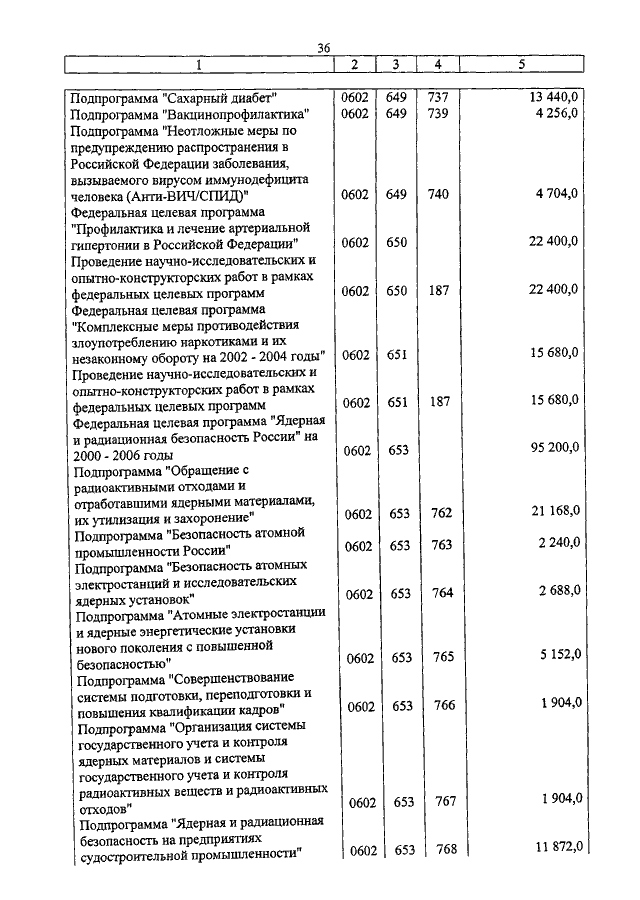 36

| 1 | 2 | 3 | 4 | 5 |
|---|---|---|---|---|
| Подпрограмма "Сахарный диабет" | 0602 | 649 | 737 | 13 440,0 |
| Подпрограмма "Вакцинопрофилактика" | 0602 | 649 | 739 | 4 256,0 |
| Подпрограмма "Неотложные меры по предупреждению распространения в Российской Федерации заболевания, вызываемого вирусом иммунодефицита человека (Анти-ВИЧ/СПИД)" | 0602 | 649 | 740 | 4 704,0 |
| Федеральная целевая программа "Профилактика и лечение артериальной гипертонии в Российской Федерации" | 0602 | 650 | | 22 400,0 |
| Проведение научно-исследовательских и опытно-конструкторских работ в рамках федеральных целевых программ | 0602 | 650 | 187 | 22 400,0 |
| Федеральная целевая программа "Комплексные меры противодействия злоупотреблению наркотиками и их незаконному обороту на 2002 - 2004 годы" | 0602 | 651 | | 15 680,0 |
| Проведение научно-исследовательских и опытно-конструкторских работ в рамках федеральных целевых программ | 0602 | 651 | 187 | 15 680,0 |
| Федеральная целевая программа "Ядерная и радиационная безопасность России" на 2000 - 2006 годы | 0602 | 653 | | 95 200,0 |
| Подпрограмма "Обращение с радиоактивными отходами и отработавшими ядерными материалами, их утилизация и захоронение" | 0602 | 653 | 762 | 21 168,0 |
| Подпрограмма "Безопасность атомной промышленности России" | 0602 | 653 | 763 | 2 240,0 |
| Подпрограмма "Безопасность атомных электростанций и исследовательских ядерных установок" | 0602 | 653 | 764 | 2 688,0 |
| Подпрограмма "Атомные электростанции и ядерные энергетические установки нового поколения с повышенной безопасностью" | 0602 | 653 | 765 | 5 152,0 |
| Подпрограмма "Совершенствование системы подготовки, переподготовки и повышения квалификации кадров" | 0602 | 653 | 766 | 1 904,0 |
| Подпрограмма "Организация системы государственного учета и контроля ядерных материалов и системы государственного учета и контроля радиоактивных веществ и радиоактивных отходов" | 0602 | 653 | 767 | 1 904,0 |
| Подпрограмма "Ядерная и радиационная безопасность на предприятиях судостроительной промышленности" | 0602 | 653 | 768 | 11 872,0 |